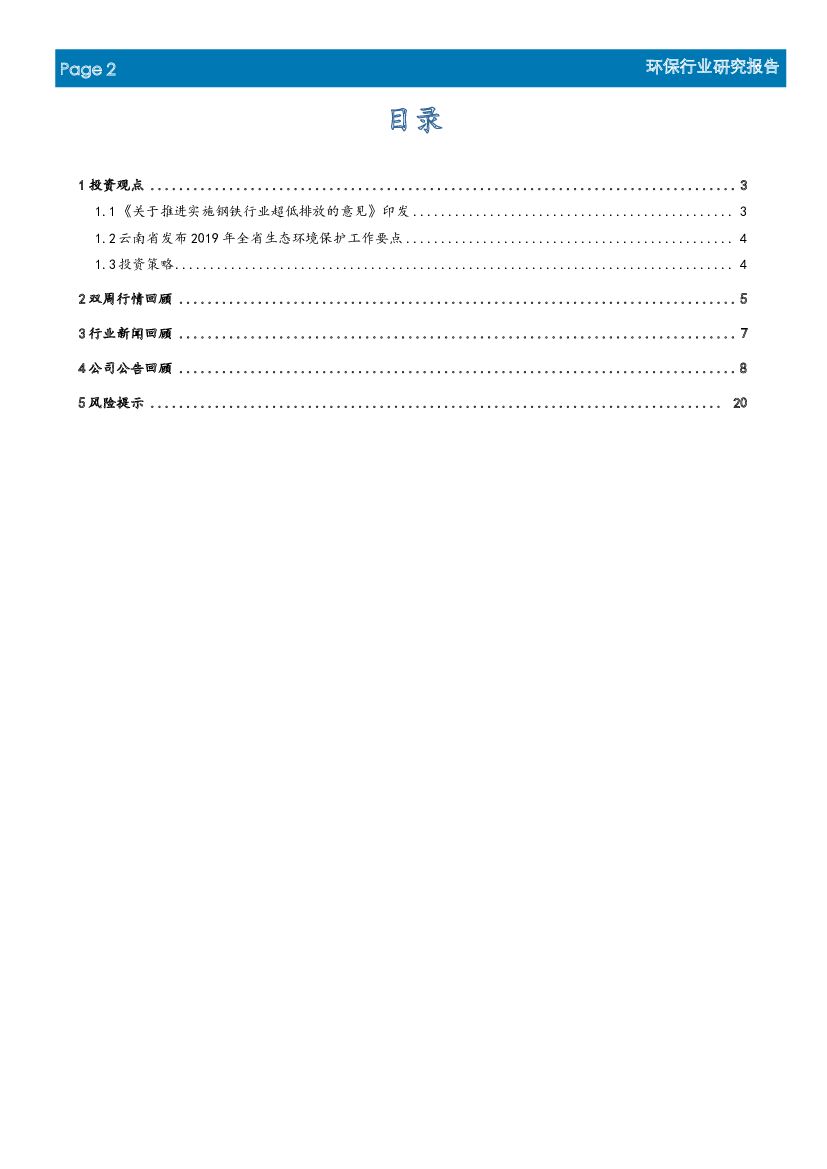 Page 2

环保行业研究报告

目录

1投资观点 3

1.1《关于推进实施钢铁行业超低排放的意见》印发 3

1.2云南省发布2019年全省生态环境保护工作要点 4

1.3投资策略 4

2双周行情回顾 5

3行业新闻回顾 7

4公司公告回顾 8

5风险提示 20